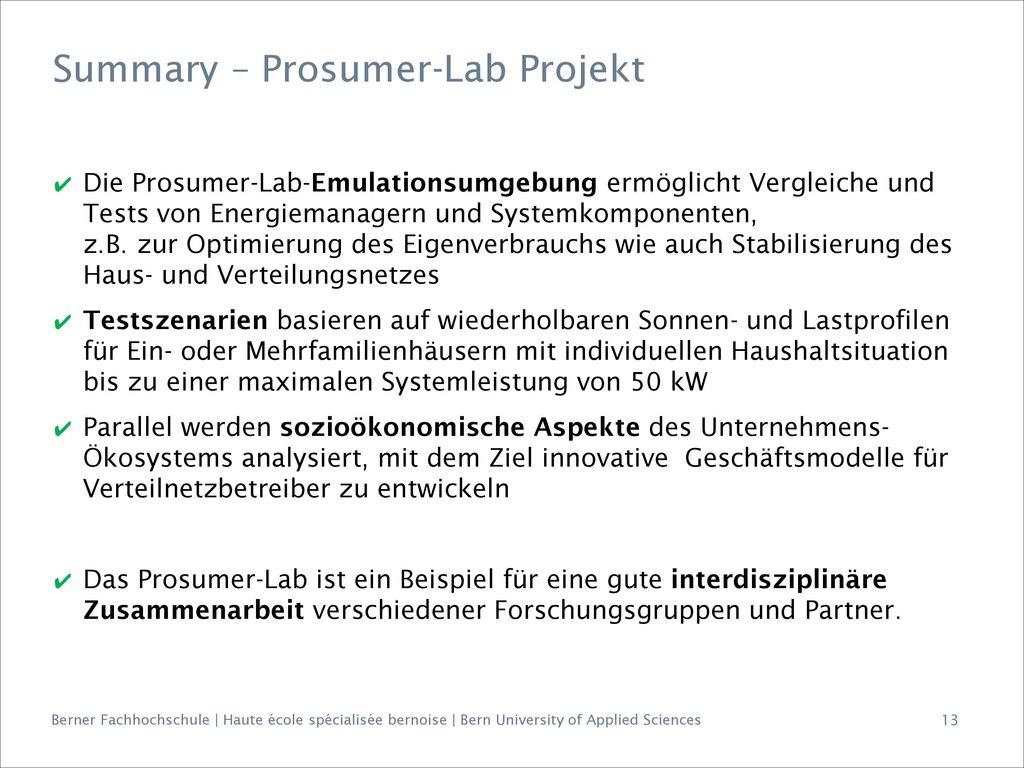 Summary – Prosumer-Lab Projekt

✔ Die Prosumer-Lab-Emulationsumgebung ermöglicht Vergleiche und Tests von Energiemanagern und Systemkomponenten, z.B. zur Optimierung des Eigenverbrauchs wie auch Stabilisierung des Haus- und Verteilungsnetzes

✔ Testszenarien basieren auf wiederholbaren Sonnen- und Lastprofilen für Ein- oder Mehrfamilienhäusern mit individuellen Haushaltsituation bis zu einer maximalen Systemleistung von 50 kW

✔ Parallel werden sozioökonomische Aspekte des Unternehmens-Ökosystems analysiert, mit dem Ziel innovative Geschäftsmodelle für Verteilnetzbetreiber zu entwickeln

✔ Das Prosumer-Lab ist ein Beispiel für eine gute interdisziplinäre Zusammenarbeit verschiedener Forschungsgruppen und Partner.

Berner Fachhochschule | Haute école spécialisée bernoise | Bern University of Applied Sciences

13